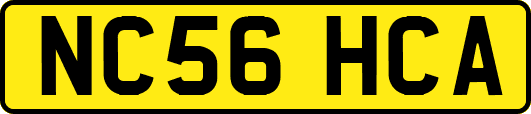 NC56 HCA